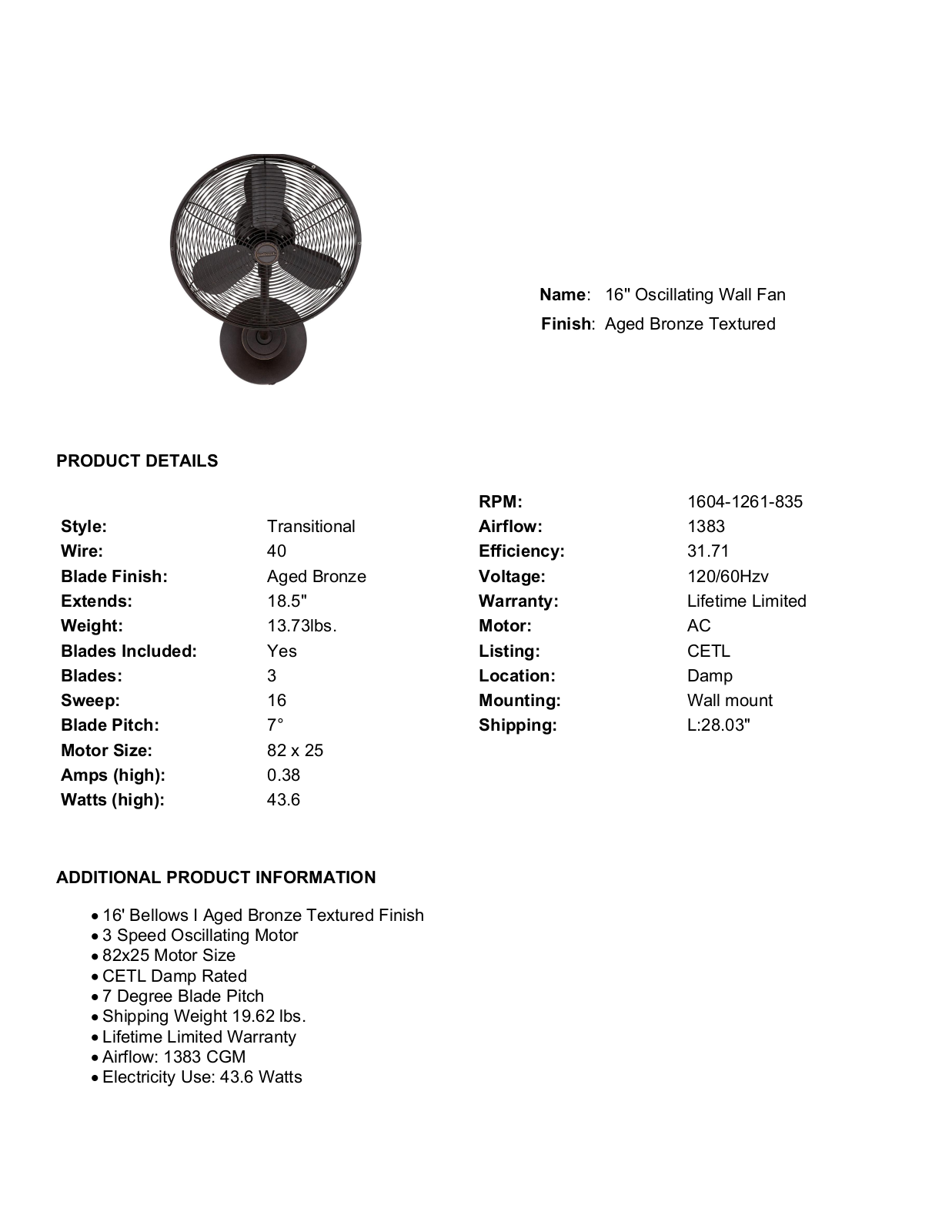 Name: 16" Oscillating Wall Fan
Finish: Aged Bronze Textured

PRODUCT DETAILS

Style: Transitional
Wire: 40
Blade Finish: Aged Bronze
Extends: 18.5"
Weight: 13.73lbs.
Blades Included: Yes
Blades: 3
Sweep: 16
Blade Pitch: 7°
Motor Size: 82 x 25
Amps (high): 0.38
Watts (high): 43.6

RPM: 1604-1261-835
Airflow: 1383
Efficiency: 31.71
Voltage: 120/60Hzv
Warranty: Lifetime Limited
Motor: AC
Listing: CETL
Location: Damp
Mounting: Wall mount
Shipping: L:28.03"

ADDITIONAL PRODUCT INFORMATION

• 16' Bellows I Aged Bronze Textured Finish
• 3 Speed Oscillating Motor
• 82x25 Motor Size
• CETL Damp Rated
• 7 Degree Blade Pitch
• Shipping Weight 19.62 lbs.
• Lifetime Limited Warranty
• Airflow: 1383 CGM
• Electricity Use: 43.6 Watts